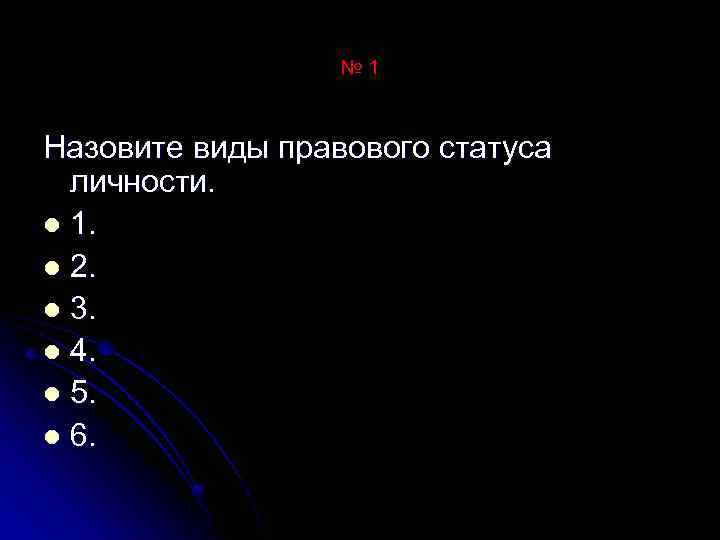 № 1

Назовите виды правового статуса личности.

- 1.
- 2.
- 3.
- 4.
- 5.
- 6.